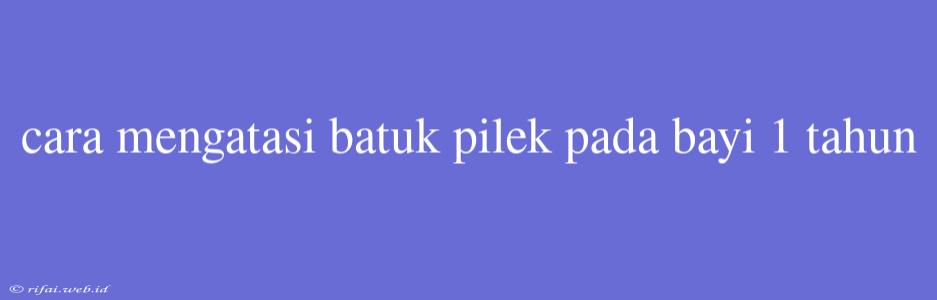 cara mengatasi batuk pilek pada bayi 1 tahun

© rifai.web.id